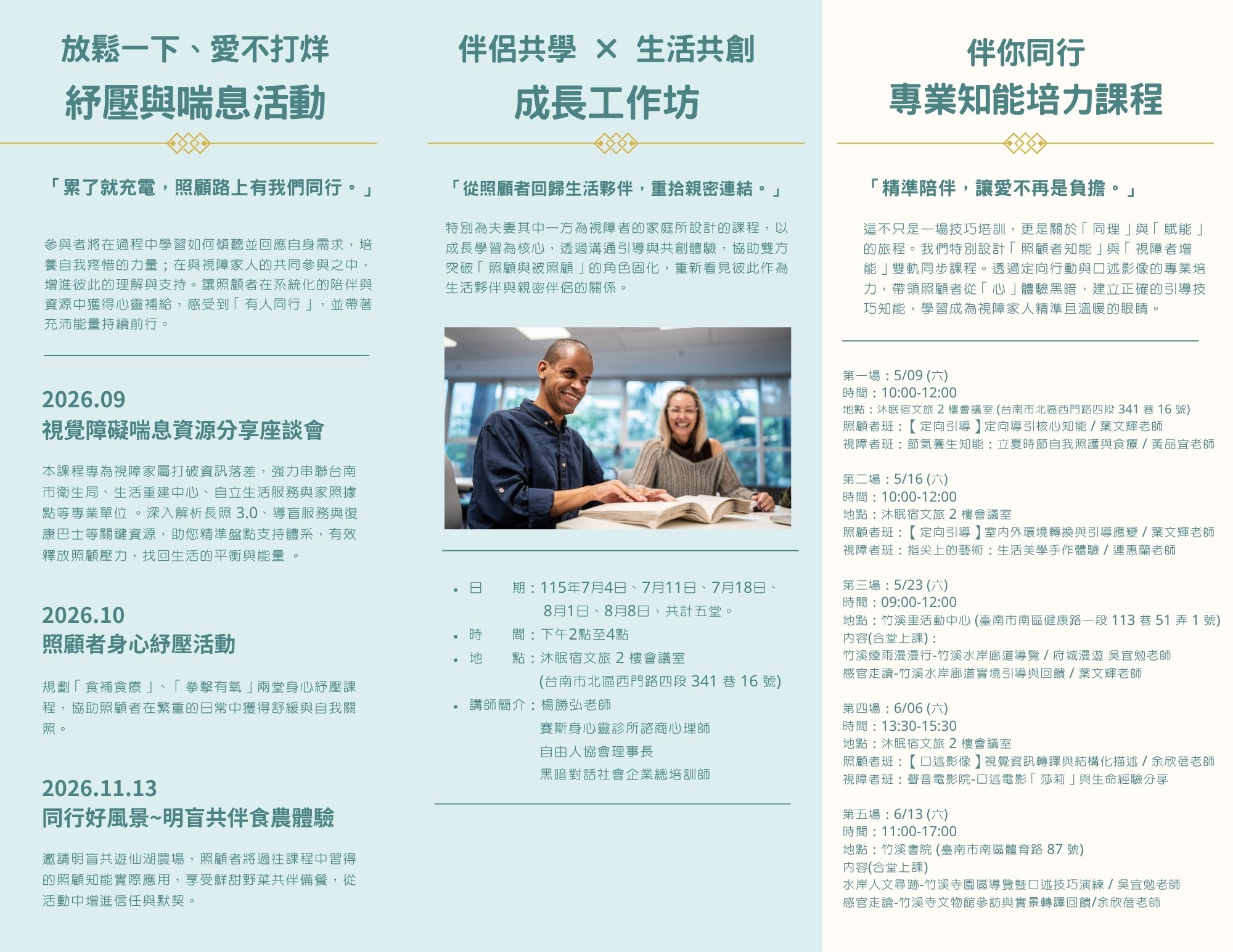 放鬆一下、愛不打烊
紓壓與喘息活動

「累了就充電，照顧路上有我們同行。」

參與者將在過程中學習如何傾聽並回應自身需求，培養自我疼惜的力量；在與視障家人的共同參與之中，增進彼此的理解與支持。讓照顧者在系統化的陪伴與資源中獲得心靈補給，感受到「有人同行」，並帶著充沛能量持續前行。

2026.09
視覺障礙喘息資源分享座談會

本課程專為視障家屬打破資訊落差，強力串聯台南市衛生局、生活重建中心、自立生活服務與家照據點等專業單位 。深入解析長照 3.0、導盲服務與復康巴士等關鍵資源，助您精準盤點支持體系，有效釋放照顧壓力，找回生活的平衡與能量 。

2026.10
照顧者身心紓壓活動

規劃「食補食療」、「拳擊有氧」兩堂身心紓壓課程，協助照顧者在繁重的日常中獲得舒緩與自我關照。

2026.11.13
同行好風景~明盲共伴食農體驗

邀請明盲共遊仙湖農場，照顧者將過往課程中習得的照顧知能實際應用，享受鮮甜野菜共伴備餐，從活動中增進信任與默契。

伴侶共學 × 生活共創
成長工作坊

「從照顧者回歸生活夥伴，重拾親密連結。」

特別為夫妻其中一方為視障者的家庭所設計的課程，以成長學習為核心，透過溝通引導與共創體驗，協助雙方突破「照顧與被照顧」的角色固化，重新看見彼此作為生活夥伴與親密伴侶的關係。

• 日　　期：115年7月4日、7月11日、7月18日、8月1日、8月8日，共計五堂。
• 時　　間：下午2點至4點
• 地　　點：沐眠宿文旅 2 樓會議室 (台南市北區西門路四段 341 巷 16 號)
• 講師簡介：楊勝弘老師
賽斯身心靈診所諮商心理師
自由人協會理事長
黑暗對話社會企業總培訓師

伴你同行
專業知能培力課程

「精準陪伴，讓愛不再是負擔。」

這不只是一場技巧培訓，更是關於「同理」與「賦能」的旅程。我們特別設計「照顧者知能」與「視障者增能」雙軌同步課程。透過定向行動與口述影像的專業培力，帶領照顧者從「心」體驗黑暗，建立正確的引導技巧知能，學習成為視障家人精準且溫暖的眼睛。

第一場：5/09 (六)
時間：10:00-12:00
地點：沐眠宿文旅 2 樓會議室 (台南市北區西門路四段 341 巷 16 號)
照顧者班：【定向引導】定向導引核心知能 / 葉文輝老師
視障者班：節氣養生知能：立夏時節自我照護與食療 / 黃品宜老師

第二場：5/16 (六)
時間：10:00-12:00
地點：沐眠宿文旅 2 樓會議室
照顧者班：【定向引導】室內外環境轉換與引導應變 / 葉文輝老師
視障者班：指尖上的藝術：生活美學手作體驗 / 連惠蘭老師

第三場：5/23 (六)
時間：09:00-12:00
地點：竹溪里活動中心 (臺南市南區健康路一段 113 巷 51 弄 1 號)
內容(合堂上課)：
竹溪煙雨漫漫行-竹溪水岸廊道導覽 / 府城漫遊 吳宜勉老師
感官走讀-竹溪水岸廊道實境引導與回饋 / 葉文輝老師

第四場：6/06 (六)
時間：13:30-15:30
地點：沐眠宿文旅 2 樓會議室
照顧者班：【口述影像】視覺資訊轉譯與結構化描述 / 余欣蓓老師
視障者班：聲音電影院-口述電影「莎莉」與生命經驗分享

第五場：6/13 (六)
時間：11:00-17:00
地點：竹溪書院 (臺南市南區體育路 87 號)
內容(合堂上課)
水岸人文尋跡-竹溪寺園區導覽暨口述技巧演練 / 吳宜勉老師
感官走讀-竹溪寺文物館參訪與實景轉譯回饋/余欣蓓老師